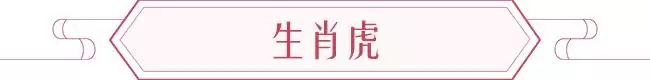 生肖虎